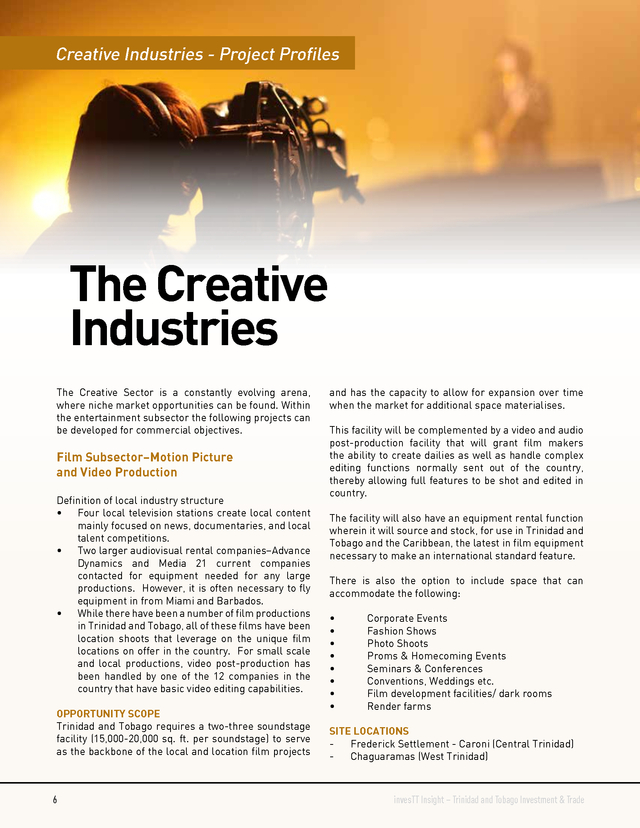 Creative Industries - Project Profiles

The Creative Industries

The Creative Sector is a constantly evolving arena, where niche market opportunities can be found. Within the entertainment subsector the following projects can be developed for commercial objectives.

Film Subsector–Motion Picture and Video Production

Definition of local industry structure
• Four local television stations create local content mainly focused on news, documentaries, and local talent competitions.
• Two larger audiovisual rental companies–Advance Dynamics and Media 21 current companies contacted for equipment needed for any large productions. However, it is often necessary to fly equipment in from Miami and Barbados.
• While there have been a number of film productions in Trinidad and Tobago, all of these films have been location shoots that leverage on the unique film locations on offer in the country. For small scale and local productions, video post-production has been handled by one of the 12 companies in the country that have basic video editing capabilities.

OPPORTUNITY SCOPE
Trinidad and Tobago requires a two-three soundstage facility (15,000-20,000 sq. ft. per soundstage) to serve as the backbone of the local and location film projects and has the capacity to allow for expansion over time when the market for additional space materialises.

This facility will be complemented by a video and audio post-production facility that will grant film makers the ability to create dailies as well as handle complex editing functions normally sent out of the country, thereby allowing full features to be shot and edited in country.

The facility will also have an equipment rental function wherein it will source and stock, for use in Trinidad and Tobago and the Caribbean, the latest in film equipment necessary to make an international standard feature.

There is also the option to include space that can accommodate the following:

• Corporate Events
• Fashion Shows
• Photo Shoots
• Proms & Homecoming Events
• Seminars & Conferences
• Conventions, Weddings etc.
• Film development facilities/ dark rooms
• Render farms

SITE LOCATIONS
- Frederick Settlement - Caroni (Central Trinidad)
- Chaguaramas (West Trinidad)

6

invesTT Insight – Trinidad and Tobago Investment & Trade